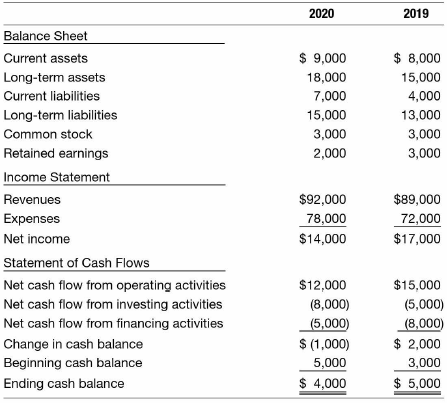 | | 2020 | 2019 |
|---|---|---|
| Balance Sheet | | |
| Current assets | \$ 9,000 | \$ 8,000 |
| Long-term assets | 18,000 | 15,000 |
| Current liabilities | 7,000 | 4,000 |
| Long-term liabilities | 15,000 | 13,000 |
| Common stock | 3,000 | 3,000 |
| Retained earnings | 2,000 | 3,000 |
| Income Statement | | |
| Revenues | \$92,000 | \$89,000 |
| Expenses | 78,000 | 72,000 |
| Net income | \$14,000 | \$17,000 |
| Statement of Cash Flows | | |
| Net cash flow from operating activities | \$12,000 | \$15,000 |
| Net cash flow from investing activities | (8,000) | (5,000) |
| Net cash flow from financing activities | (5,000) | (8,000) |
| Change in cash balance | \$ (1,000) | \$ 2,000 |
| Beginning cash balance | 5,000 | 3,000 |
| Ending cash balance | \$ 4,000 | \$ 5,000 |